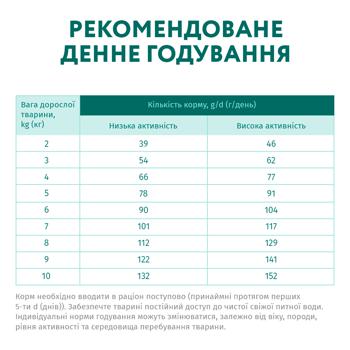 РЕКОМЕНДОВАНЕ ДЕННЕ ГОДУВАННЯ

| Вага дорослої тварини, kg (кг) | Кількість корму, g/d (г/день) | |
|---|---|---|
| | Низька активність | Висока активність |
| 2 | 39 | 46 |
| 3 | 54 | 62 |
| 4 | 66 | 77 |
| 5 | 78 | 91 |
| 6 | 90 | 104 |
| 7 | 101 | 117 |
| 8 | 112 | 129 |
| 9 | 122 | 141 |
| 10 | 132 | 152 |

Корм необхідно вводити в раціон поступово (принаймні протягом перших 5-ти d (днів)). Забезпечте тварині постійний доступ до чистої свіжої питної води. Індивідуальні норми годування можуть змінюватися, залежно від віку, породи, рівня активності та середовища перебування тварини.